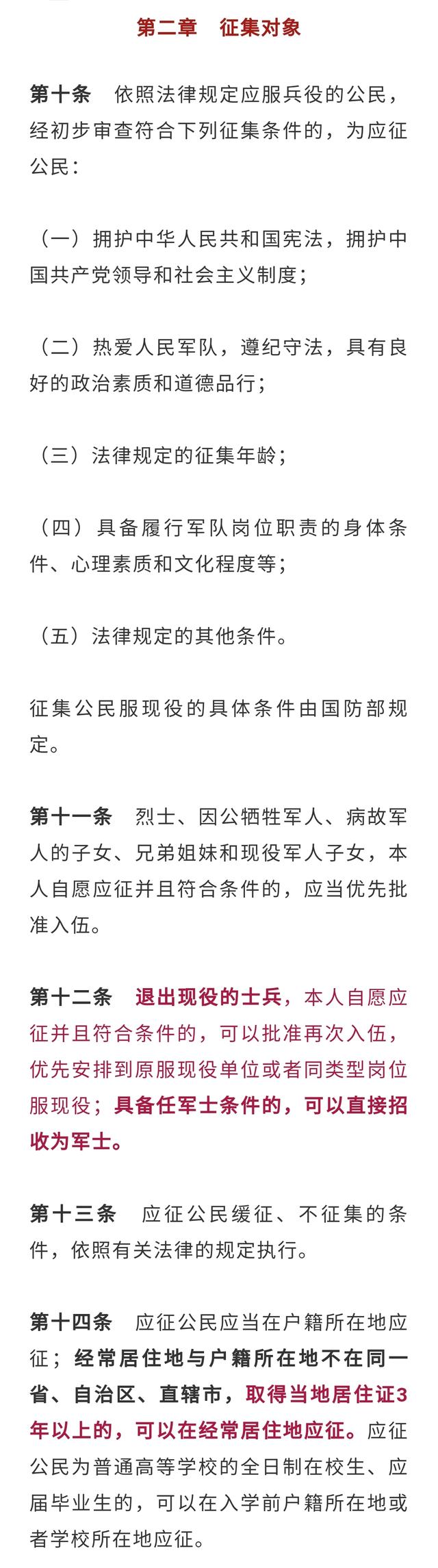 第二章　征集对象

第十条　依照法律规定应服兵役的公民，经初步审查符合下列征集条件的，为应征公民：

（一）拥护中华人民共和国宪法，拥护中国共产党领导和社会主义制度；

（二）热爱人民军队，遵纪守法，具有良好的政治素质和道德品行；

（三）法律规定的征集年龄；

（四）具备履行军队岗位职责的身体条件、心理素质和文化程度等；

（五）法律规定的其他条件。

征集公民服现役的具体条件由国防部规定。

第十一条　烈士、因公牺牲军人、病故军人的子女、兄弟姐妹和现役军人子女，本人自愿应征并且符合条件的，应当优先批准入伍。

第十二条　退出现役的士兵，本人自愿应征并且符合条件的，可以批准再次入伍，优先安排到原服现役单位或者同类型岗位服现役；具备任军士条件的，可以直接招收为军士。

第十三条　应征公民缓征、不征集的条件，依照有关法律的规定执行。

第十四条　应征公民应当在户籍所在地应征；经常居住地与户籍所在地不在同一省、自治区、直辖市，取得当地居住证3年以上的，可以在经常居住地应征。应征公民为普通高等学校的全日制在校生、应届毕业生的，可以在入学前户籍所在地或者学校所在地应征。